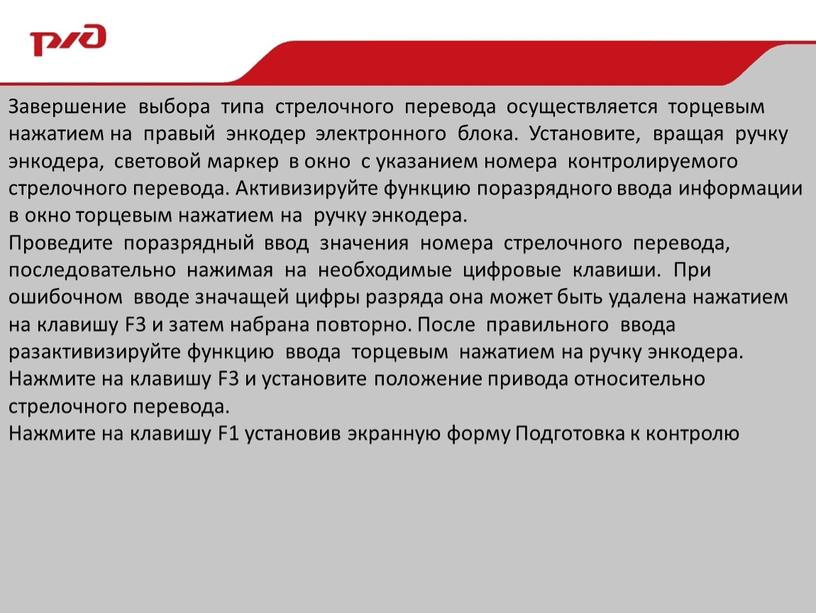 РЖД

Завершение выбора типа стрелочного перевода осуществляется торцевым нажатием на правый энкодер электронного блока. Установите, вращая ручку энкодера, световой маркер в окно с указанием номера контролируемого стрелочного перевода. Активизируйте функцию поразрядного ввода информации в окно торцевым нажатием на ручку энкодера.
Проведите поразрядный ввод значения номера стрелочного перевода, последовательно нажимая на необходимые цифровые клавиши. При ошибочном вводе значащей цифры разряда она может быть удалена нажатием на клавишу F3 и затем набрана повторно. После правильного ввода разактивизируйте функцию ввода торцевым нажатием на ручку энкодера.
Нажмите на клавишу F3 и установите положение привода относительно стрелочного перевода.
Нажмите на клавишу F1 установив экранную форму Подготовка к контролю